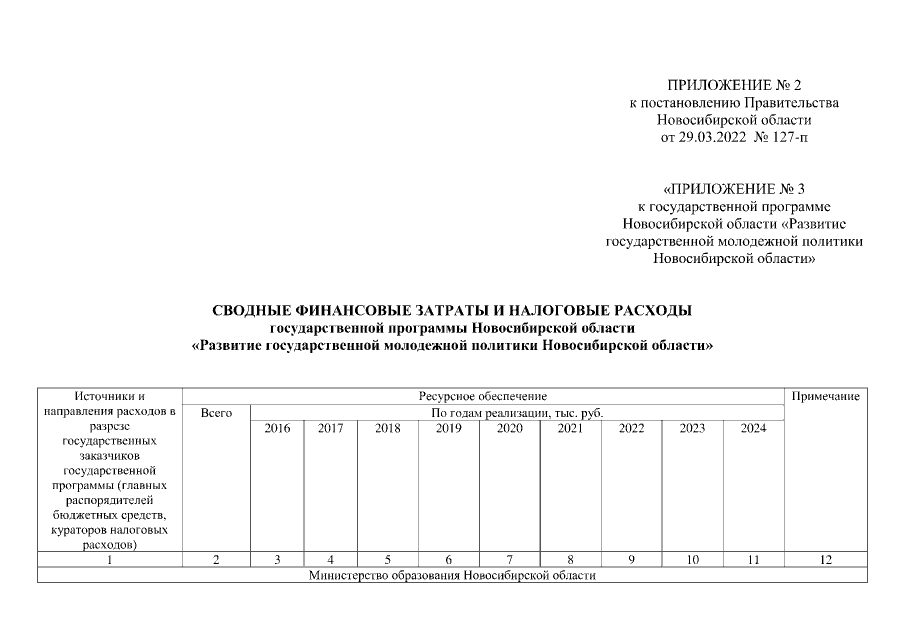 ПРИЛОЖЕНИЕ № 2
к постановлению Правительства
Новосибирской области
от 29.03.2022 № 127-п

«ПРИЛОЖЕНИЕ № 3
к государственной программе
Новосибирской области «Развитие
государственной молодежной политики
Новосибирской области»

СВОДНЫЕ ФИНАНСОВЫЕ ЗАТРАТЫ И НАЛОГОВЫЕ РАСХОДЫ
государственной программы Новосибирской области
«Развитие государственной молодежной политики Новосибирской области»

| Источники и направления расходов в разрезе государственных заказчиков государственной программы (главных распорядителей бюджетных средств, кураторов налоговых расходов) | Ресурсное обеспечение | | | | | | | | | | Примечание |
|---|---|---|---|---|---|---|---|---|---|---|---|
| | Всего | По годам реализации, тыс. руб. | | | | | | | | | |
| | | 2016 | 2017 | 2018 | 2019 | 2020 | 2021 | 2022 | 2023 | 2024 | |
| 1 | 2 | 3 | 4 | 5 | 6 | 7 | 8 | 9 | 10 | 11 | 12 |
| Министерство образования Новосибирской области | | | | | | | | | | | |